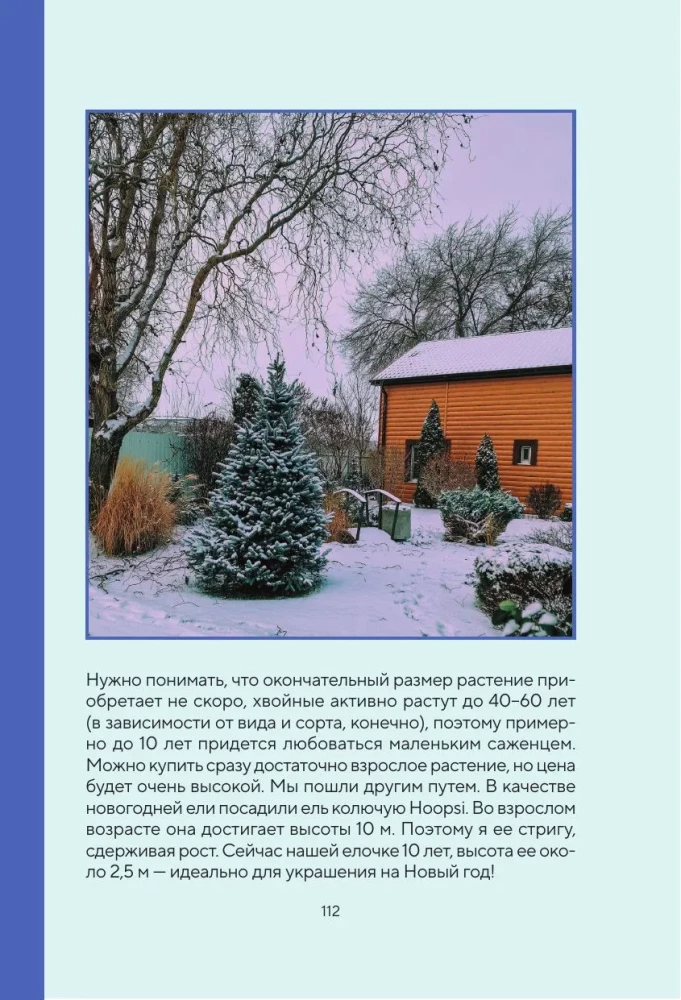 Нужно понимать, что окончательный размер растение приобретает не скоро, хвойные активно растут до 40–60 лет (в зависимости от вида и сорта, конечно), поэтому примерно до 10 лет придется любоваться маленьким саженцем. Можно купить сразу достаточно взрослое растение, но цена будет очень высокой. Мы пошли другим путем. В качестве новогодней ели посадили ель колючую Hoopsi. Во взрослом возрасте она достигает высоты 10 м. Поэтому я ее стригу, сдерживая рост. Сейчас нашей елочке 10 лет, высота ее около 2,5 м — идеально для украшения на Новый год!

112